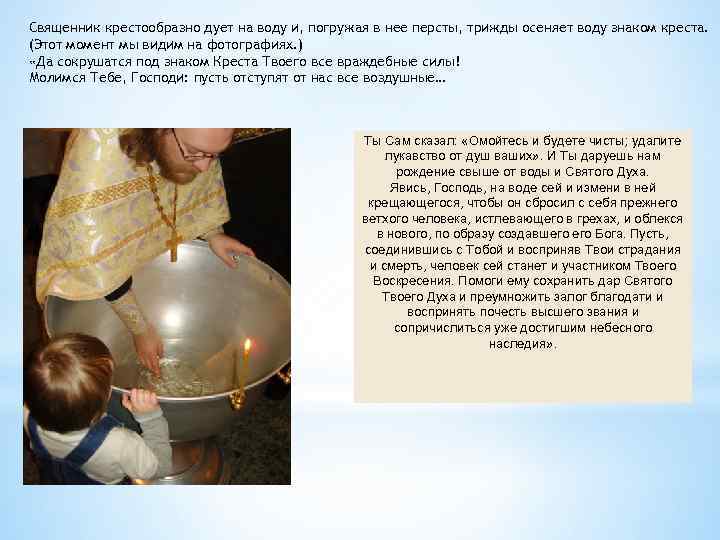 Священник крестообразно дует на воду и, погружая в нее персты, трижды осеняет воду знаком креста. (Этот момент мы видим на фотографиях.)
«Да сокрушатся под знаком Креста Твоего все враждебные силы!
Молимся Тебе, Господи: пусть отступят от нас все воздушные…

Ты Сам сказал: «Омойтесь и будете чисты; удалите лукавство от душ ваших». И Ты даруешь нам рождение свыше от воды и Святого Духа. Явись, Господь, на воде сей и измени в ней крещающегося, чтобы он сбросил с себя прежнего ветхого человека, истлевающего в грехах, и облекся в нового, по образу создавшего его Бога. Пусть, соединившись с Тобой и восприняв Твои страдания и смерть, человек сей станет и участником Твоего Воскресения. Помоги ему сохранить дар Святого Твоего Духа и преумножить залог благодати и воспринять почесть высшего звания и сопричислиться уже достигшим небесного наследия».